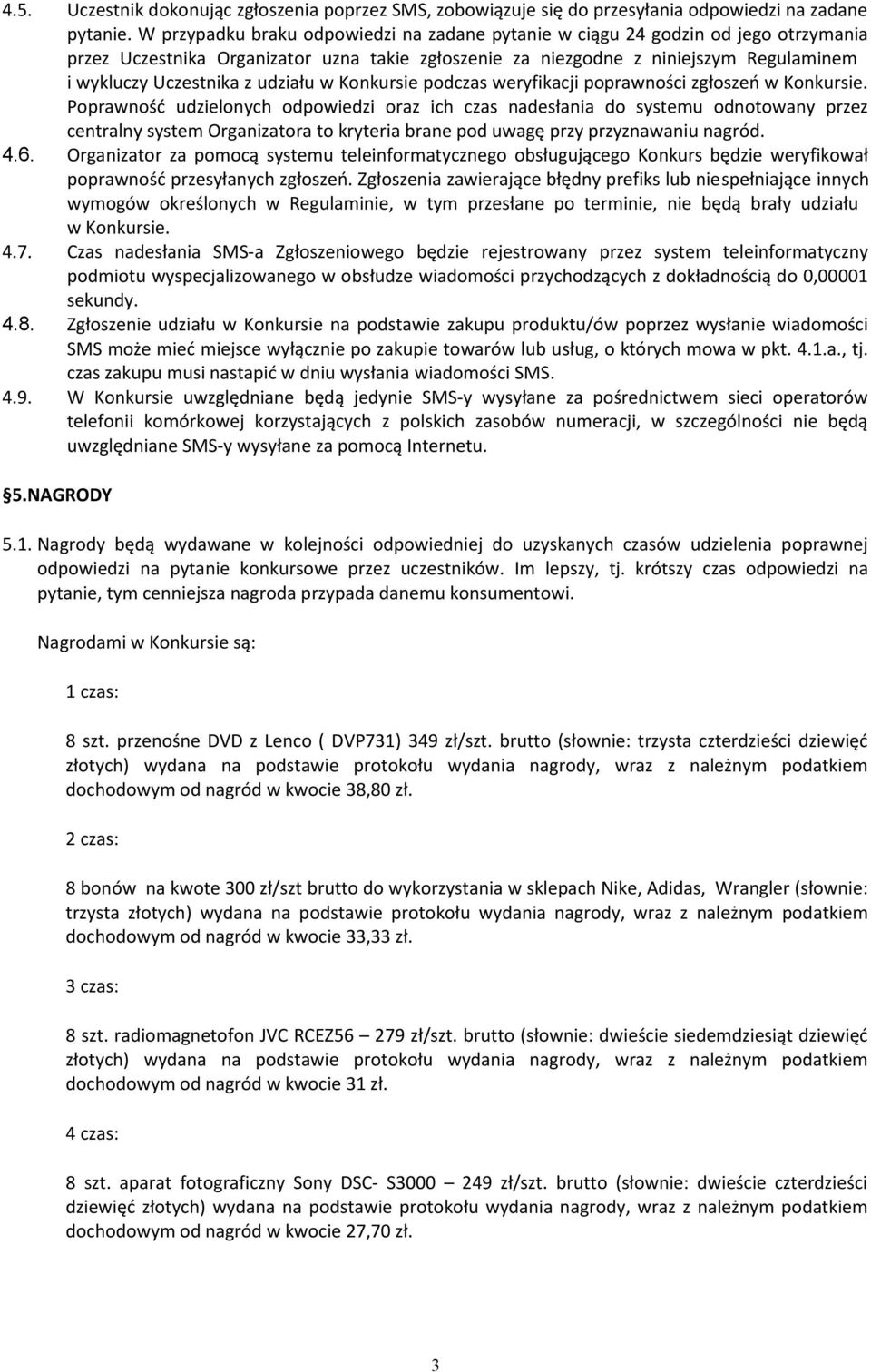 4.5. Uczestnik dokonując zgłoszenia poprzez SMS, zobowiązuje się do przesyłania odpowiedzi na zadane pytanie. W przypadku braku odpowiedzi na zadane pytanie w ciągu 24 godzin od jego otrzymania przez Uczestnika Organizator uzna takie zgłoszenie za niezgodne z niniejszym Regulaminem i wykluczy Uczestnika z udziału w Konkursie podczas weryfikacji poprawności zgłoszeń w Konkursie. Poprawność udzielonych odpowiedzi oraz ich czas nadesłania do systemu odnotowany przez centralny system Organizatora to kryteria brane pod uwagę przy przyznawaniu nagród.

4.6. Organizator za pomocą systemu teleinformatycznego obsługującego Konkurs będzie weryfikował poprawność przesyłanych zgłoszeń. Zgłoszenia zawierające błędny prefiks lub niespełniające innych wymogów określonych w Regulaminie, w tym przesłane po terminie, nie będą brały udziału w Konkursie.

4.7. Czas nadesłania SMS-a Zgłoszeniowego będzie rejestrowany przez system teleinformatyczny podmiotu wyspecjalizowanego w obsłudze wiadomości przychodzących z dokładnością do 0,00001 sekundy.

4.8. Zgłoszenie udziału w Konkursie na podstawie zakupu produktu/ów poprzez wysłanie wiadomości SMS może mieć miejsce wyłącznie po zakupie towarów lub usług, o których mowa w pkt. 4.1.a., tj. czas zakupu musi nastapić w dniu wysłania wiadomości SMS.

4.9. W Konkursie uwzględniane będą jedynie SMS-y wysyłane za pośrednictwem sieci operatorów telefonii komórkowej korzystających z polskich zasobów numeracji, w szczególności nie będą uwzględniane SMS-y wysyłane za pomocą Internetu.

5.NAGRODY

5.1. Nagrody będą wydawane w kolejności odpowiedniej do uzyskanych czasów udzielenia poprawnej odpowiedzi na pytanie konkursowe przez uczestników. Im lepszy, tj. krótszy czas odpowiedzi na pytanie, tym cenniejsza nagroda przypada danemu konsumentowi.

Nagrodami w Konkursie są:

1 czas:

8 szt. przenośne DVD z Lenco ( DVP731) 349 zł/szt. brutto (słownie: trzysta czterdzieści dziewięć złotych) wydana na podstawie protokołu wydania nagrody, wraz z należnym podatkiem dochodowym od nagród w kwocie 38,80 zł.

2 czas:

8 bonów na kwote 300 zł/szt brutto do wykorzystania w sklepach Nike, Adidas, Wrangler (słownie: trzysta złotych) wydana na podstawie protokołu wydania nagrody, wraz z należnym podatkiem dochodowym od nagród w kwocie 33,33 zł.

3 czas:

8 szt. radiomagnetofon JVC RCEZ56 – 279 zł/szt. brutto (słownie: dwieście siedemdziesiąt dziewięć złotych) wydana na podstawie protokołu wydania nagrody, wraz z należnym podatkiem dochodowym od nagród w kwocie 31 zł.

4 czas:

8 szt. aparat fotograficzny Sony DSC- S3000 – 249 zł/szt. brutto (słownie: dwieście czterdzieści dziewięć złotych) wydana na podstawie protokołu wydania nagrody, wraz z należnym podatkiem dochodowym od nagród w kwocie 27,70 zł.

3